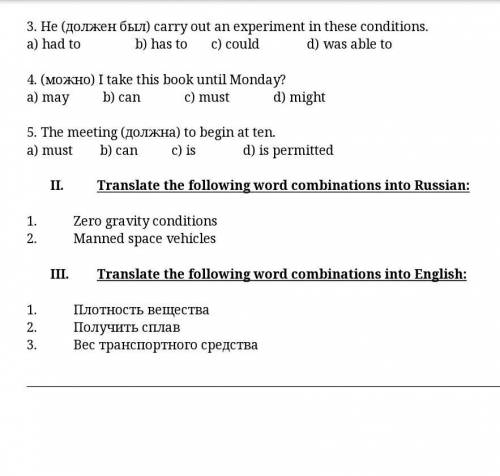 3. He (должен был) carry out an experiment in these conditions.
a) had to b) has to c) could d) was able to

4. (можно) I take this book until Monday?
a) may b) can c) must d) might

5. The meeting (должна) to begin at ten.
a) must b) can c) is d) is permitted

II. Translate the following word combinations into Russian:

1. Zero gravity conditions
2. Manned space vehicles

III. Translate the following word combinations into English:

1. Плотность вещества
2. Получить сплав
3. Вес транспортного средства